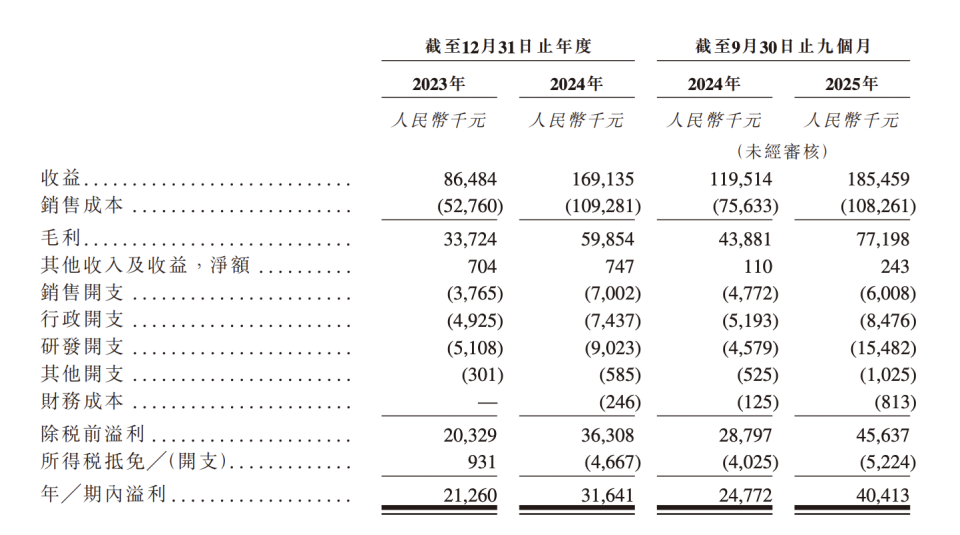 | | 截至12月31日止年度 | | 截至9月30日止九個月 | |
|---|---|---|---|---|
| | 2023年 | 2024年 | 2024年 | 2025年 |
| | 人民幣千元 | 人民幣千元 | 人民幣千元 | 人民幣千元 |
| | | | (未經審核) | |
| 收益 | 86,484 | 169,135 | 119,514 | 185,459 |
| 銷售成本 | (52,760) | (109,281) | (75,633) | (108,261) |
| 毛利 | 33,724 | 59,854 | 43,881 | 77,198 |
| 其他收入及收益,淨額 | 704 | 747 | 110 | 243 |
| 銷售開支 | (3,765) | (7,002) | (4,772) | (6,008) |
| 行政開支 | (4,925) | (7,437) | (5,193) | (8,476) |
| 研發開支 | (5,108) | (9,023) | (4,579) | (15,482) |
| 其他開支 | (301) | (585) | (525) | (1,025) |
| 財務成本 | — | (246) | (125) | (813) |
| 除税前溢利 | 20,329 | 36,308 | 28,797 | 45,637 |
| 所得税抵免/(開支) | 931 | (4,667) | (4,025) | (5,224) |
| 年/期內溢利 | 21,260 | 31,641 | 24,772 | 40,413 |